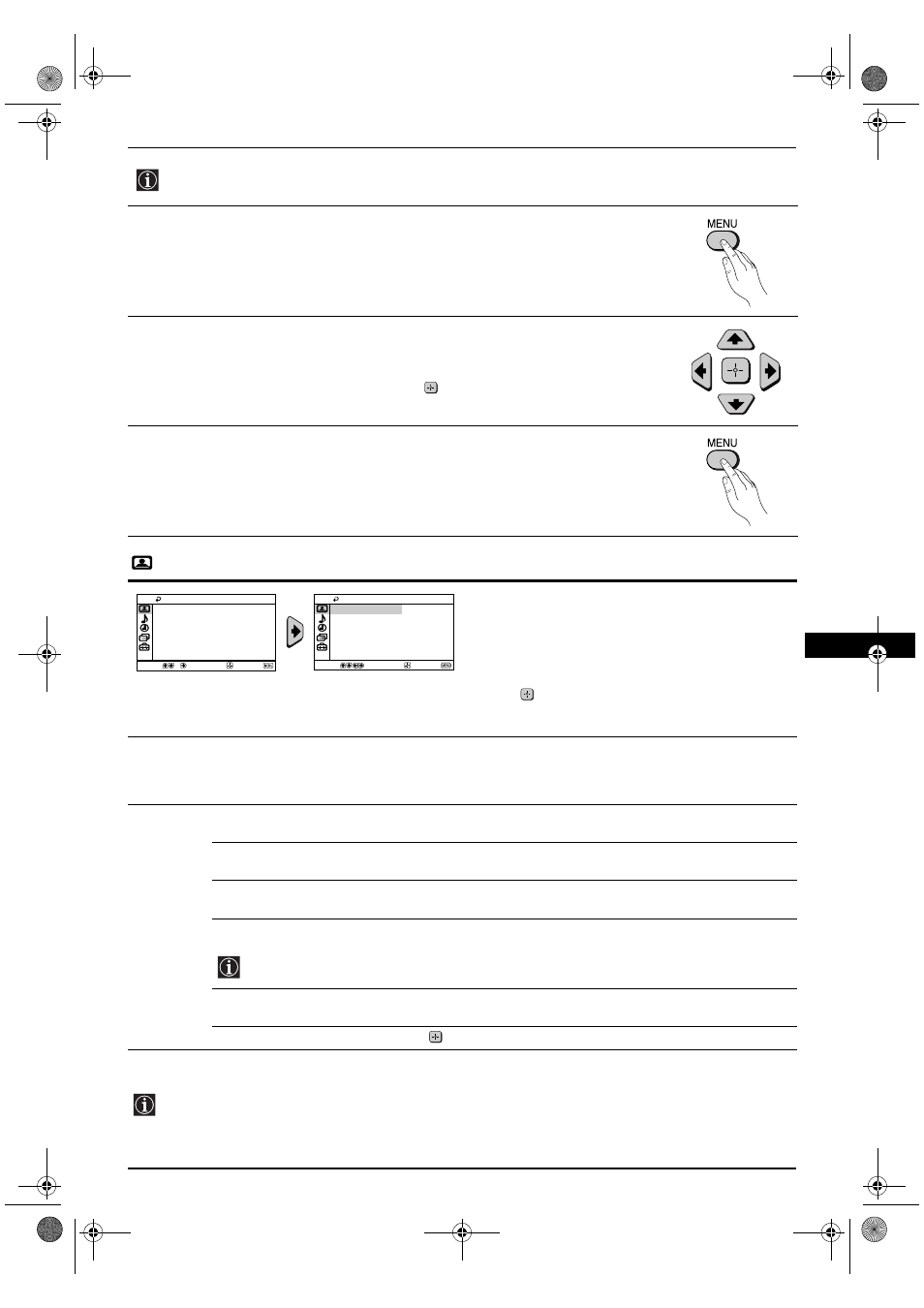 MENU

MENU